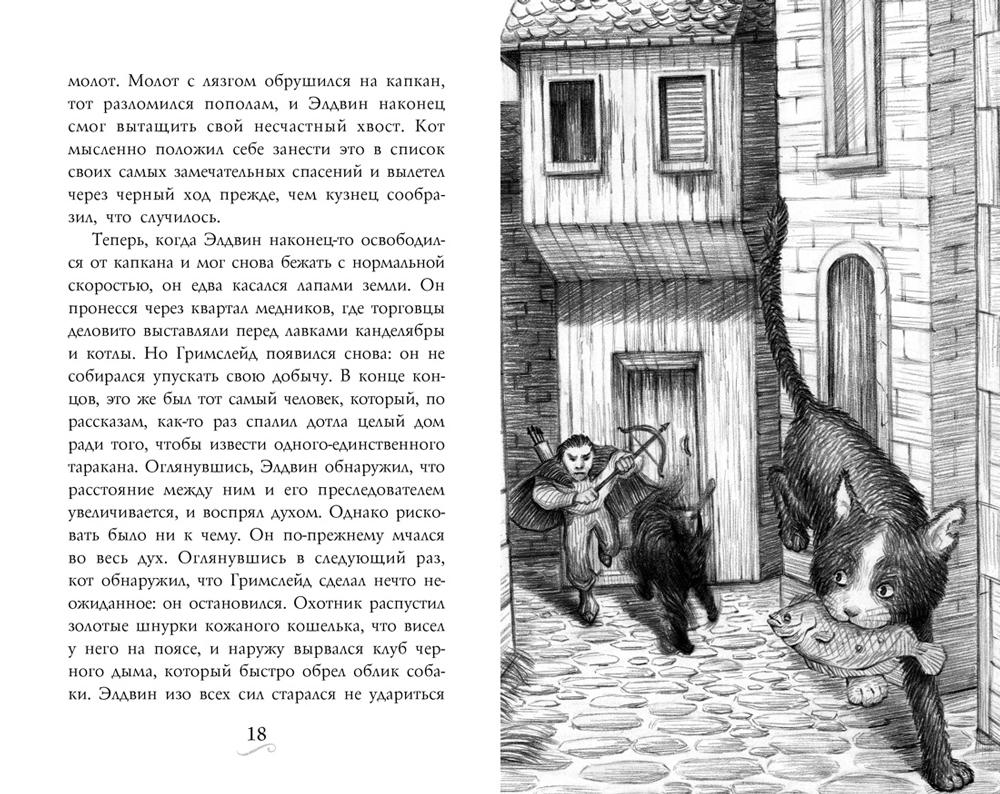 молот. Молот с лязгом обрушился на капкан, тот разломился пополам, и Элдвин наконец смог вытащить свой несчастный хвост. Кот мысленно положил себе занести это в список своих самых замечательных спасений и вылетел через черный ход прежде, чем кузнец сообразил, что случилось.

Теперь, когда Элдвин наконец-то освободился от капкана и мог снова бежать с нормальной скоростью, он едва касался лапами земли. Он пронесся через квартал медников, где торговцы деловито выставляли перед лавками канделябры и котлы. Но Гримслейд появился снова: он не собирался упускать свою добычу. В конце концов, это же был тот самый человек, который, по рассказам, как-то раз спалил дотла целый дом ради того, чтобы извести одного-единственного таракана. Оглянувшись, Элдвин обнаружил, что расстояние между ним и его преследователем увеличивается, и воспрял духом. Однако рисковать было ни к чему. Он по-прежнему мчался во весь дух. Оглянувшись в следующий раз, кот обнаружил, что Гримслейд сделал нечто неожиданное: он остановился. Охотник распустил золотые шнурки кожаного кошелька, что висел у него на поясе, и наружу вырвался клуб черного дыма, который быстро обрел облик собаки. Элдвин изо всех сил старался не удариться

18